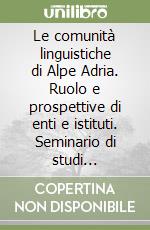 unilibro

Le comunità linguistiche di Alpe Adria. Ruolo e prospettive di enti e istituti. Seminario di studi...

COPERTINA NON DISPONIBILE